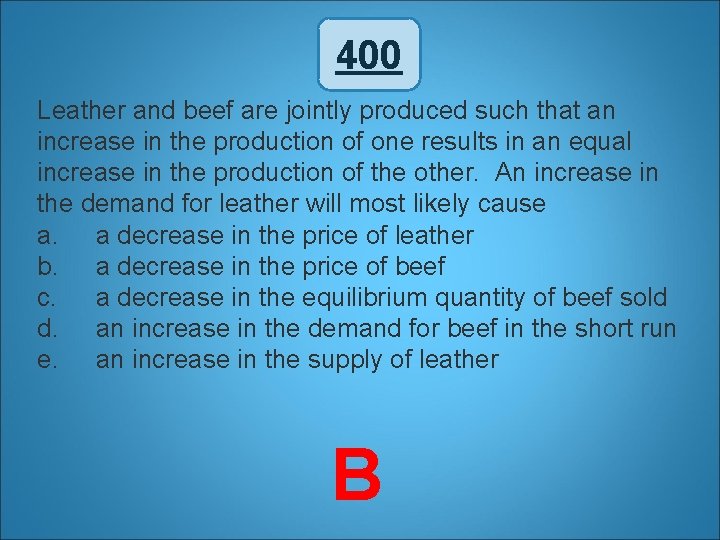 400

Leather and beef are jointly produced such that an increase in the production of one results in an equal increase in the production of the other. An increase in the demand for leather will most likely cause
a. a decrease in the price of leather
b. a decrease in the price of beef
c. a decrease in the equilibrium quantity of beef sold
d. an increase in the demand for beef in the short run
e. an increase in the supply of leather

B